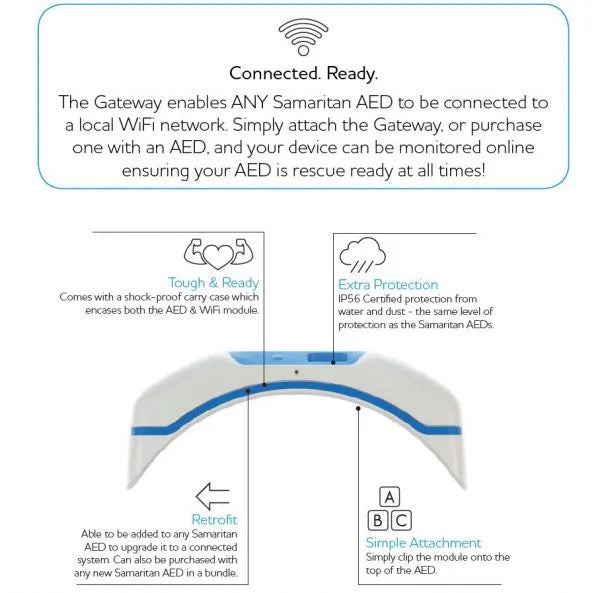 Connected. Ready.

The Gateway enables ANY Samaritan AED to be connected to a local WiFi network. Simply attach the Gateway, or purchase one with an AED, and your device can be monitored online ensuring your AED is rescue ready at all times!

Tough & Ready
Comes with a shock-proof carry case which encases both the AED & WiFi module.

Extra Protection
IP56 Certified protection from water and dust - the same level of protection as the Samaritan AEDs.

Retrofit
Able to be added to any Samaritan AED to upgrade it to a connected system. Can also be purchased with any new Samaritan AED in a bundle.

A
B C

Simple Attachment
Simply clip the module onto the top of the AED.